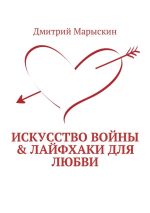 Дмитрий Марыскин

ИСКУССТВО ВОЙНЫ & ЛАЙФХАКИ ДЛЯ ЛЮБВИ